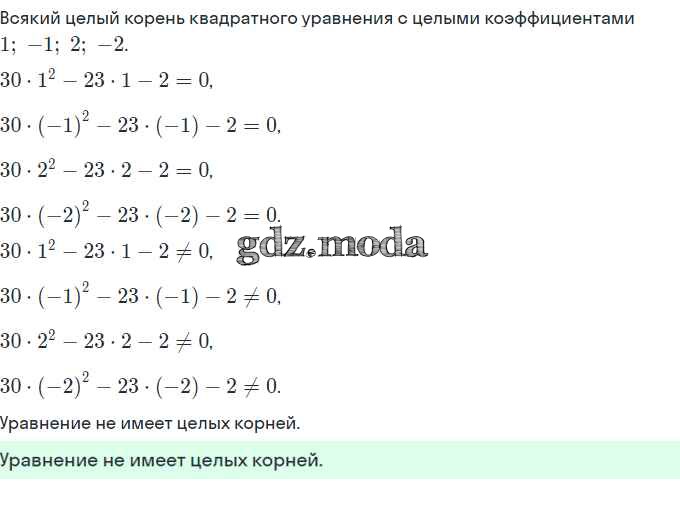 Всякий целый корень квадратного уравнения с целыми коэффициентами
$1;\ -1;\ 2;\ -2.$

$30 \cdot 1^2 - 23 \cdot 1 - 2 = 0,$

$30 \cdot (-1)^2 - 23 \cdot (-1) - 2 = 0,$

$30 \cdot 2^2 - 23 \cdot 2 - 2 = 0,$

$30 \cdot (-2)^2 - 23 \cdot (-2) - 2 = 0.$

$30 \cdot 1^2 - 23 \cdot 1 - 2 \neq 0,$

gdz.moda

$30 \cdot (-1)^2 - 23 \cdot (-1) - 2 \neq 0,$

$30 \cdot 2^2 - 23 \cdot 2 - 2 \neq 0,$

$30 \cdot (-2)^2 - 23 \cdot (-2) - 2 \neq 0.$

Уравнение не имеет целых корней.

Уравнение не имеет целых корней.